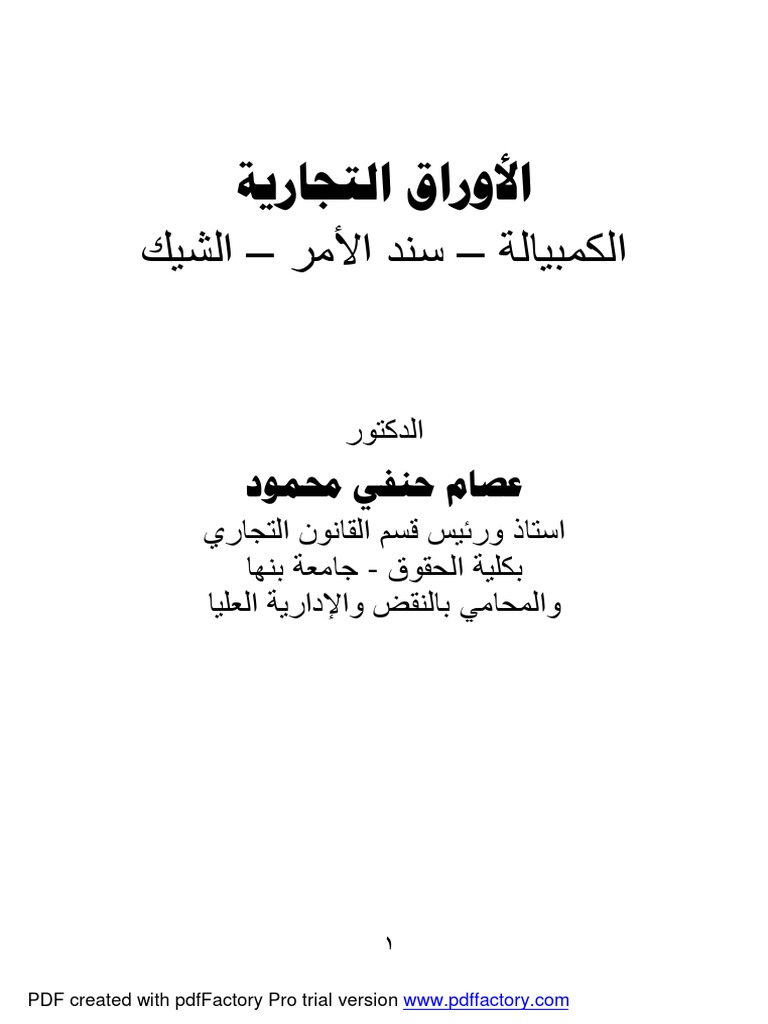 الأوراق التجارية
الكمبيالة – سند الأمر – الشيك

الدكتور
عصام حنفي محمود
استاذ ورئيس قسم القانون التجاري
بكلية الحقوق - جامعة بنها
والمحامي بالنقض والإدارية العليا

١

PDF created with pdfFactory Pro trial version www.pdffactory.com